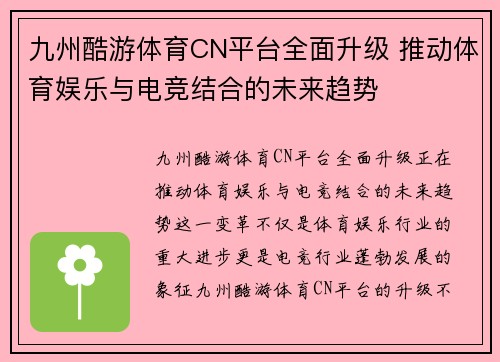 九州酷游体育CN平台全面升级 推动体育娱乐与电竞结合的未来趋势

九州酷游体育CN平台全面升级正在推动体育娱乐与电竞结合的未来趋势这一变革不仅是体育娱乐行业的重大进步更是电竞行业蓬勃发展的象征九州酷游体育CN平台的升级不